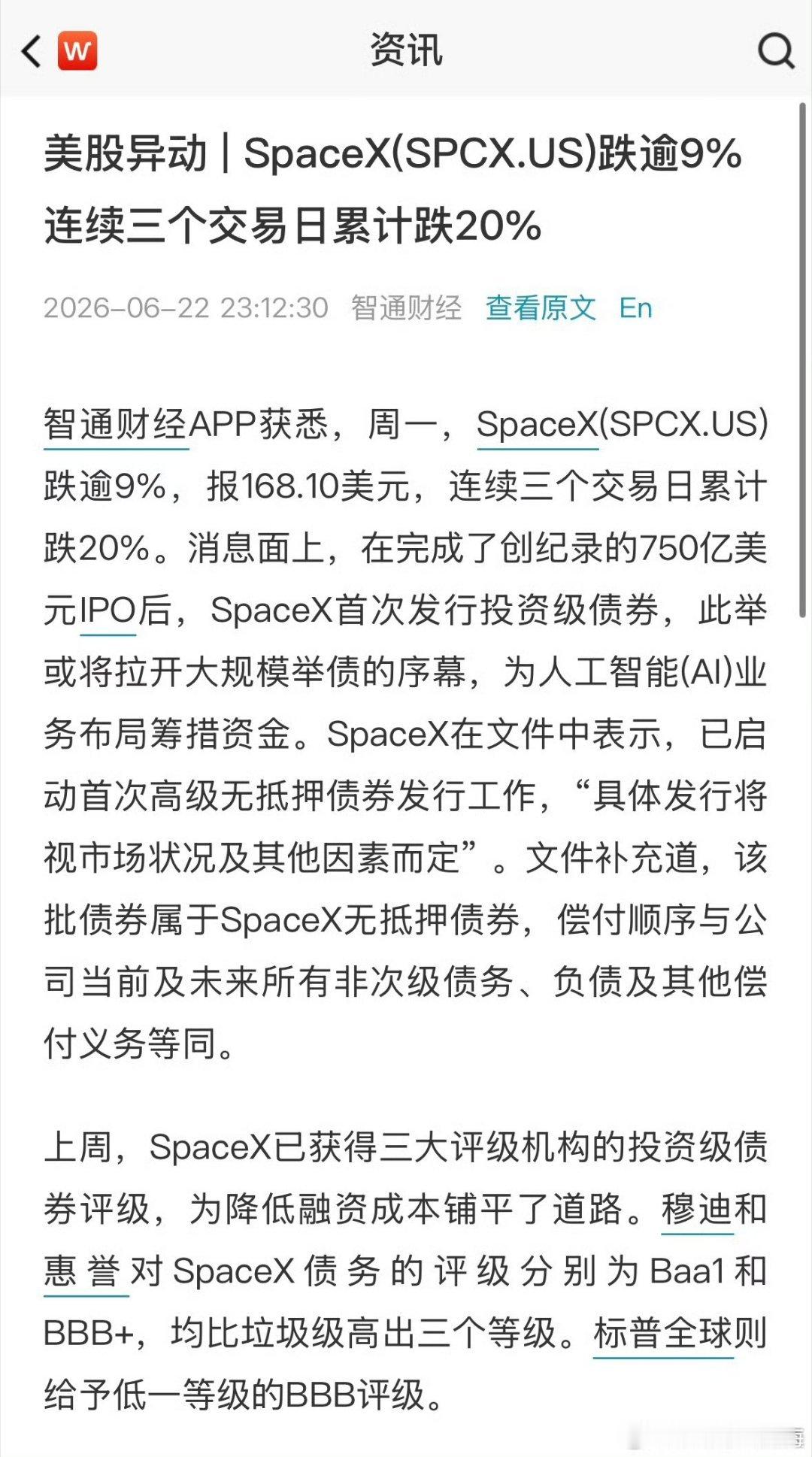 W

资讯

美股异动 | SpaceX(SPCX.US)跌逾9% 连续三个交易日累计跌20%

2026-06-22 23:12:30 智通财经 查看原文 En

智通财经APP获悉，周一，SpaceX(SPCX.US)跌逾9%，报168.10美元，连续三个交易日累计跌20%。消息面上，在完成了创纪录的750亿美元IPO后，SpaceX首次发行投资级债券，此举或将拉开大规模举债的序幕，为人工智能(AI)业务布局筹措资金。SpaceX在文件中表示，已启动首次高级无抵押债券发行工作，“具体发行将视市场状况及其他因素而定”。文件补充道，该批债券属于SpaceX无抵押债券，偿付顺序与公司当前及未来所有非次级债务、负债及其他偿付义务等同。

上周，SpaceX已获得三大评级机构的投资级债券评级，为降低融资成本铺平了道路。穆迪和惠誉对SpaceX债务的评级分别为Baa1和BBB+，均比垃圾级高出三个等级。标普全球则给予低一等级的BBB评级。